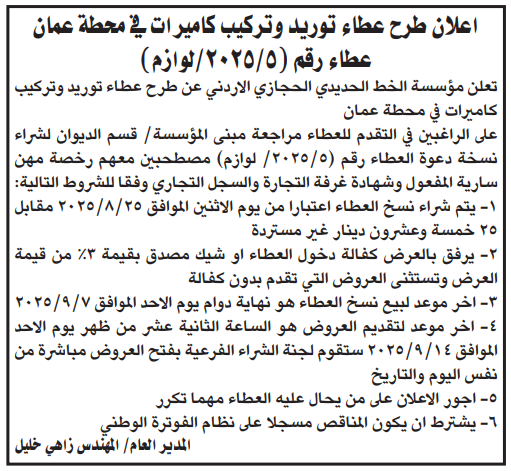 اعلان طرح عطاء توريد وتركيب كاميرات في محطة عمان
عطاء رقم (٢٠٢٥/٥/لوازم)

تعلن مؤسسة الخط الحديدي الحجازي الاردني عن طرح عطاء توريد وتركيب كاميرات في محطة عمان

على الراغبين في التقدم للعطاء مراجعة مبنى المؤسسة/ قسم الديوان لشراء نسخة دعوة العطاء رقم (٢٠٢٥/٥/ لوازم) مصطحبين معهم رخصة مهن سارية المفعول وشهادة غرفة التجارة والسجل التجاري وفقا للشروط التالية:

١- يتم شراء نسخ العطاء اعتبارا من يوم الاثنين الموافق ٢٠٢٥/٨/٢٥ مقابل ٢٥ خمسة وعشرون دينار غير مستردة

٢- يرفق بالعرض كفالة دخول العطاء او شيك مصدق بقيمة ٣٪ من قيمة العرض وتستثنى العروض التي تقدم بدون كفالة

٣- اخر موعد لبيع نسخ العطاء هو نهاية دوام يوم الاحد الموافق ٢٠٢٥/٩/٧

٤- اخر موعد لتقديم العروض هو الساعة الثانية عشر من ظهر يوم الاحد الموافق ٢٠٢٥/٩/١٤ ستقوم لجنة الشراء الفرعية بفتح العروض مباشرة من نفس اليوم والتاريخ

٥- اجور الاعلان على من يحال عليه العطاء مهما تكرر

٦- يشترط ان يكون المناقص مسجلا على نظام الفوترة الوطني

المدير العام/ المهندس زاهي خليل